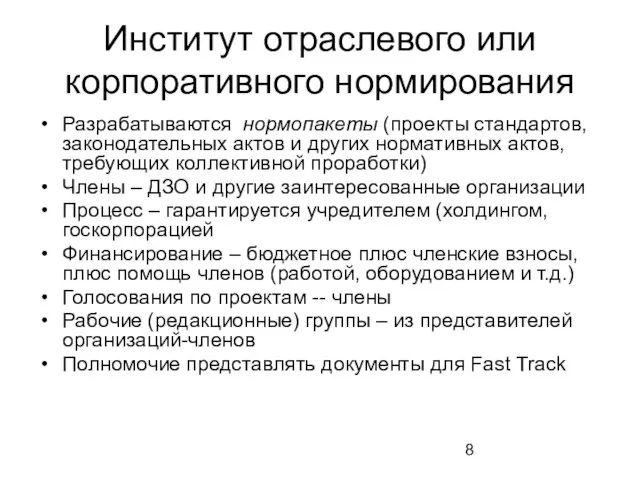 Институт отраслевого или корпоративного нормирования

• Разрабатываются нормопакеты (проекты стандартов, законодательных актов и других нормативных актов, требующих коллективной проработки)
• Члены – ДЗО и другие заинтересованные организации
• Процесс – гарантируется учредителем (холдингом, госкорпорацией
• Финансирование – бюджетное плюс членские взносы, плюс помощь членов (работой, оборудованием и т.д.)
• Голосования по проектам -- члены
• Рабочие (редакционные) группы – из представителей организаций-членов
• Полномочие представлять документы для Fast Track

8